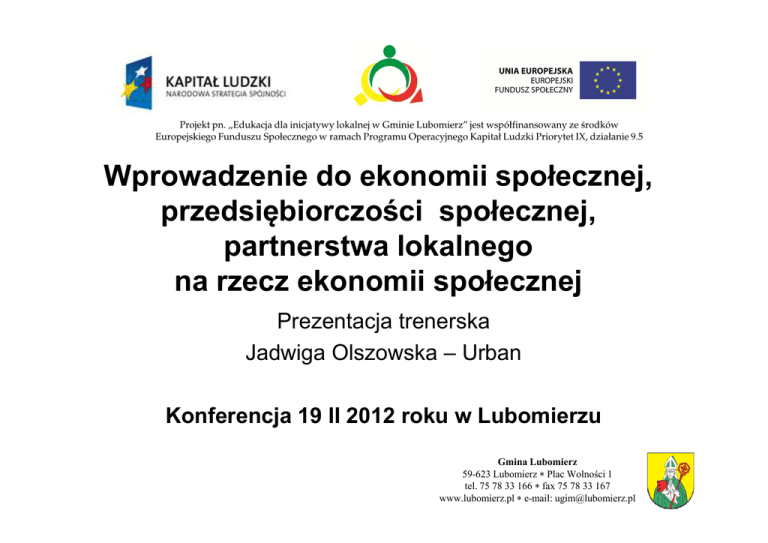 KAPITAŁ LUDZKI
NARODOWA STRATEGIA SPÓJNOŚCI

UNIA EUROPEJSKA
EUROPEJSKI
FUNDUSZ SPOŁECZNY

Projekt pn. „Edukacja dla inicjatywy lokalnej w Gminie Lubomierz" jest współfinansowany ze środków Europejskiego Funduszu Społecznego w ramach Programu Operacyjnego Kapitał Ludzki Priorytet IX, działanie 9.5

Wprowadzenie do ekonomii społecznej, przedsiębiorczości społecznej, partnerstwa lokalnego na rzecz ekonomii społecznej

Prezentacja trenerska
Jadwiga Olszowska – Urban

Konferencja 19 II 2012 roku w Lubomierzu

Gmina Lubomierz
59-623 Lubomierz * Plac Wolności 1
tel. 75 78 33 166 * fax 75 78 33 167
www.lubomierz.pl * e-mail: ugim@lubomierz.pl